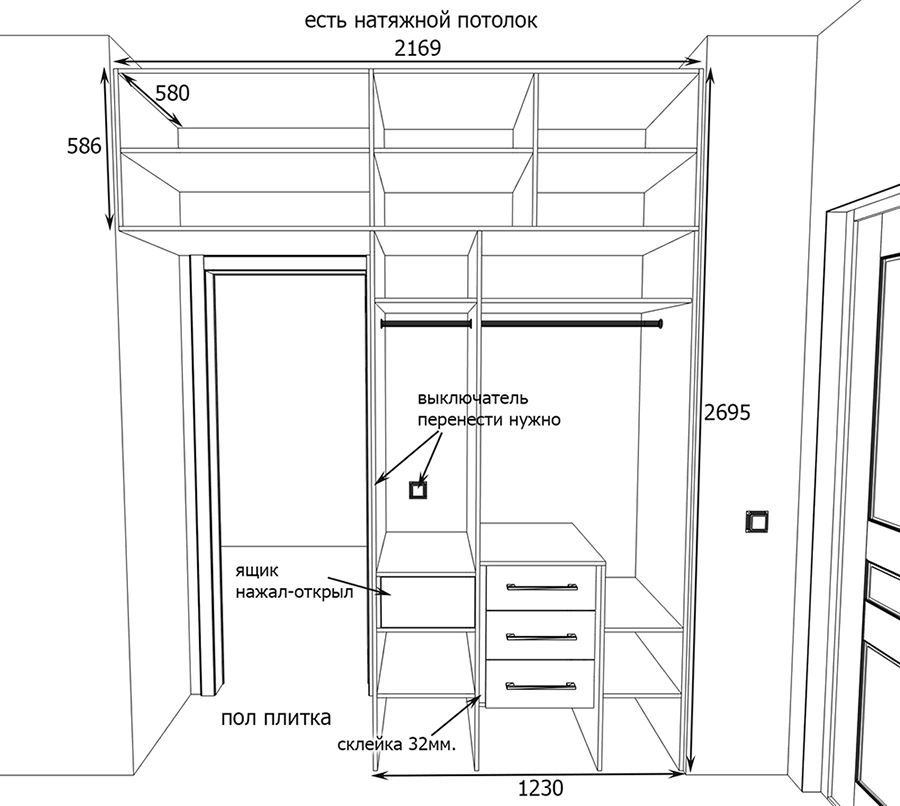 есть натяжной потолок
2169
580
586
выключатель перенести нужно
2695
ящик нажал-открыл
пол плитка
склейка 32мм.
1230